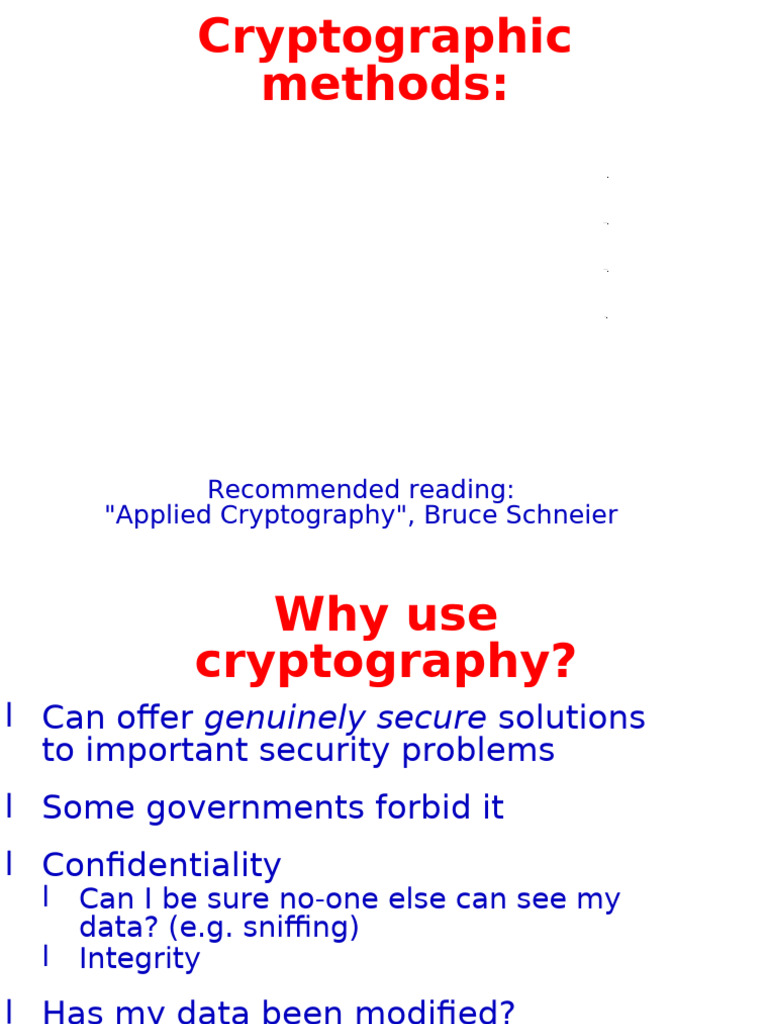 Cryptographic methods:

Recommended reading:
"Applied Cryptography", Bruce Schneier

Why use cryptography?

l Can offer genuinely secure solutions to important security problems

l Some governments forbid it

l Confidentiality

l Can I be sure no-one else can see my data? (e.g. sniffing)

l Integrity

l Has my data been modified?